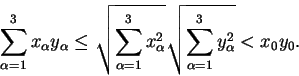 $\sum_{\alpha=1}^{3} x_\alpha y_\alpha \leq \sqrt{\sum_{\alpha=1}^{3} x_\alpha^2} \sqrt{\sum_{\alpha=1}^{3} y_\alpha^2} < x_0 y_0.$